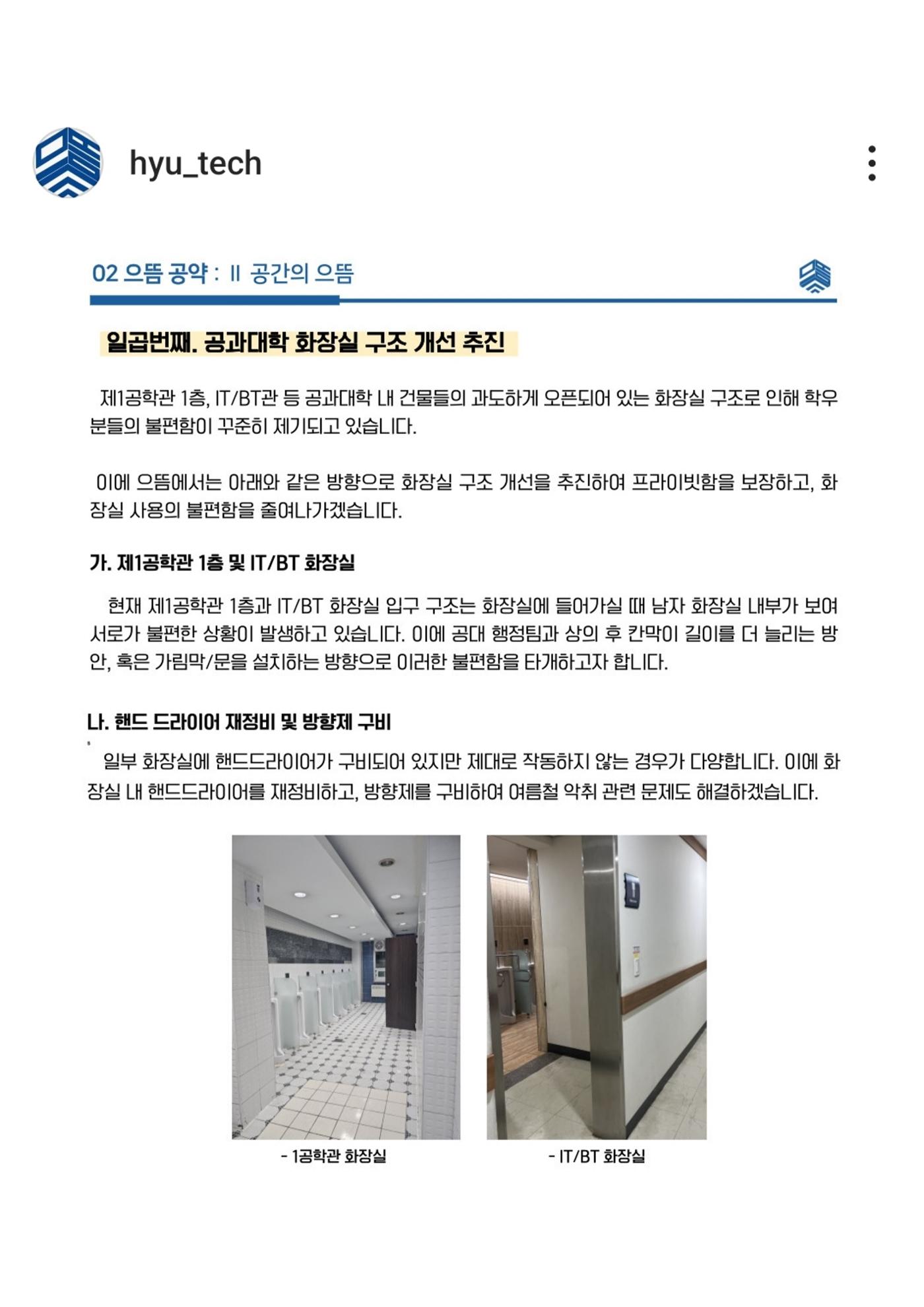 hyu_tech

02 으뜸 공약 : II 공간의 으뜸

일곱번째. 공과대학 화장실 구조 개선 추진

제1공학관 1층, IT/BT관 등 공과대학 내 건물들의 과도하게 오픈되어 있는 화장실 구조로 인해 학우분들의 불편함이 꾸준히 제기되고 있습니다.

이에 으뜸에서는 아래와 같은 방향으로 화장실 구조 개선을 추진하여 프라이빗함을 보장하고, 화장실 사용의 불편함을 줄여나가겠습니다.

가. 제1공학관 1층 및 IT/BT 화장실

현재 제1공학관 1층과 IT/BT 화장실 입구 구조는 화장실에 들어가실 때 남자 화장실 내부가 보여 서로가 불편한 상황이 발생하고 있습니다. 이에 공대 행정팀과 상의 후 칸막이 길이를 더 늘리는 방안, 혹은 가림막/문을 설치하는 방향으로 이러한 불편함을 타개하고자 합니다.

나. 핸드 드라이어 재정비 및 방향제 구비

일부 화장실에 핸드드라이어가 구비되어 있지만 제대로 작동하지 않는 경우가 다양합니다. 이에 화장실 내 핸드드라이어를 재정비하고, 방향제를 구비하여 여름철 악취 관련 문제도 해결하겠습니다.

- 1공학관 화장실

- IT/BT 화장실